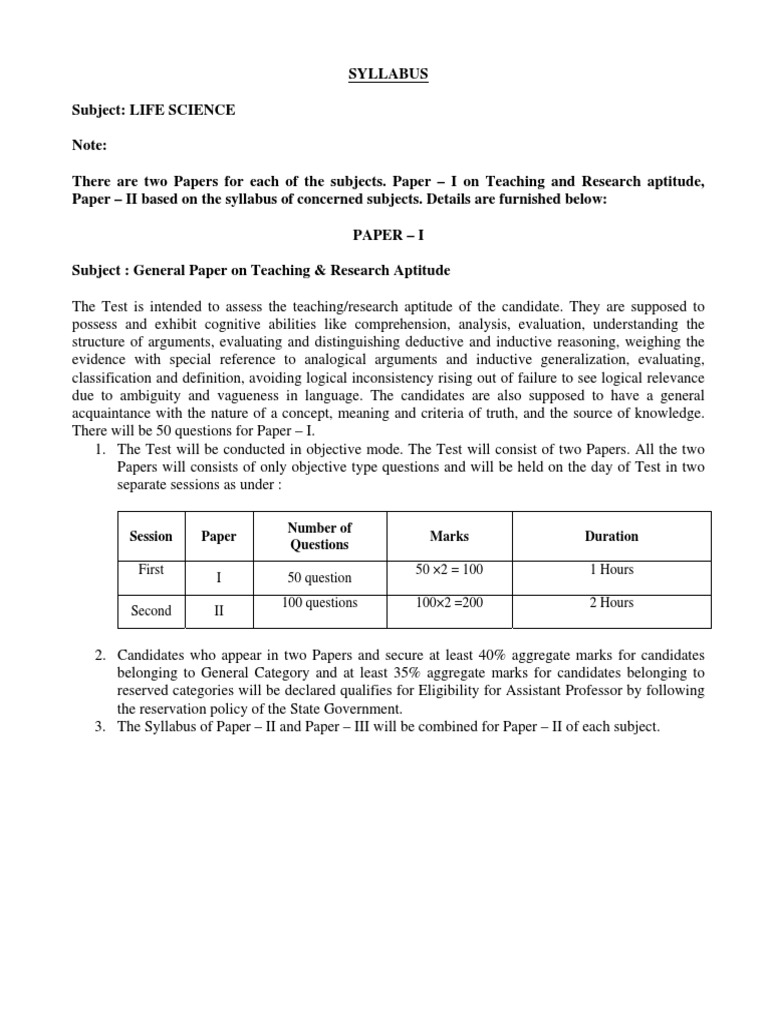 SYLLABUS

Subject: LIFE SCIENCE

Note:

There are two Papers for each of the subjects. Paper – I on Teaching and Research aptitude, Paper – II based on the syllabus of concerned subjects. Details are furnished below:

PAPER – I

Subject : General Paper on Teaching & Research Aptitude

The Test is intended to assess the teaching/research aptitude of the candidate. They are supposed to possess and exhibit cognitive abilities like comprehension, analysis, evaluation, understanding the structure of arguments, evaluating and distinguishing deductive and inductive reasoning, weighing the evidence with special reference to analogical arguments and inductive generalization, evaluating, classification and definition, avoiding logical inconsistency rising out of failure to see logical relevance due to ambiguity and vagueness in language. The candidates are also supposed to have a general acquaintance with the nature of a concept, meaning and criteria of truth, and the source of knowledge. There will be 50 questions for Paper – I.

1. The Test will be conducted in objective mode. The Test will consist of two Papers. All the two Papers will consists of only objective type questions and will be held on the day of Test in two separate sessions as under :

| Session | Paper | Number of Questions | Marks | Duration |
|---|---|---|---|---|
| First | I | 50 question | $50 \times 2 = 100$ | 1 Hours |
| Second | II | 100 questions | $100 \times 2 = 200$ | 2 Hours |

2. Candidates who appear in two Papers and secure at least 40% aggregate marks for candidates belonging to General Category and at least 35% aggregate marks for candidates belonging to reserved categories will be declared qualifies for Eligibility for Assistant Professor by following the reservation policy of the State Government.
3. The Syllabus of Paper – II and Paper – III will be combined for Paper – II of each subject.